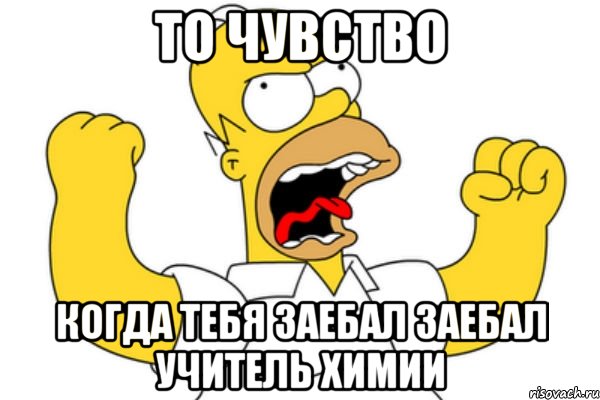 ТО ЧУВСТВО

КОГДА ТЕБЯ ЗАЕБАЛ ЗАЕБАЛ УЧИТЕЛЬ ХИМИИ

risovach.ru